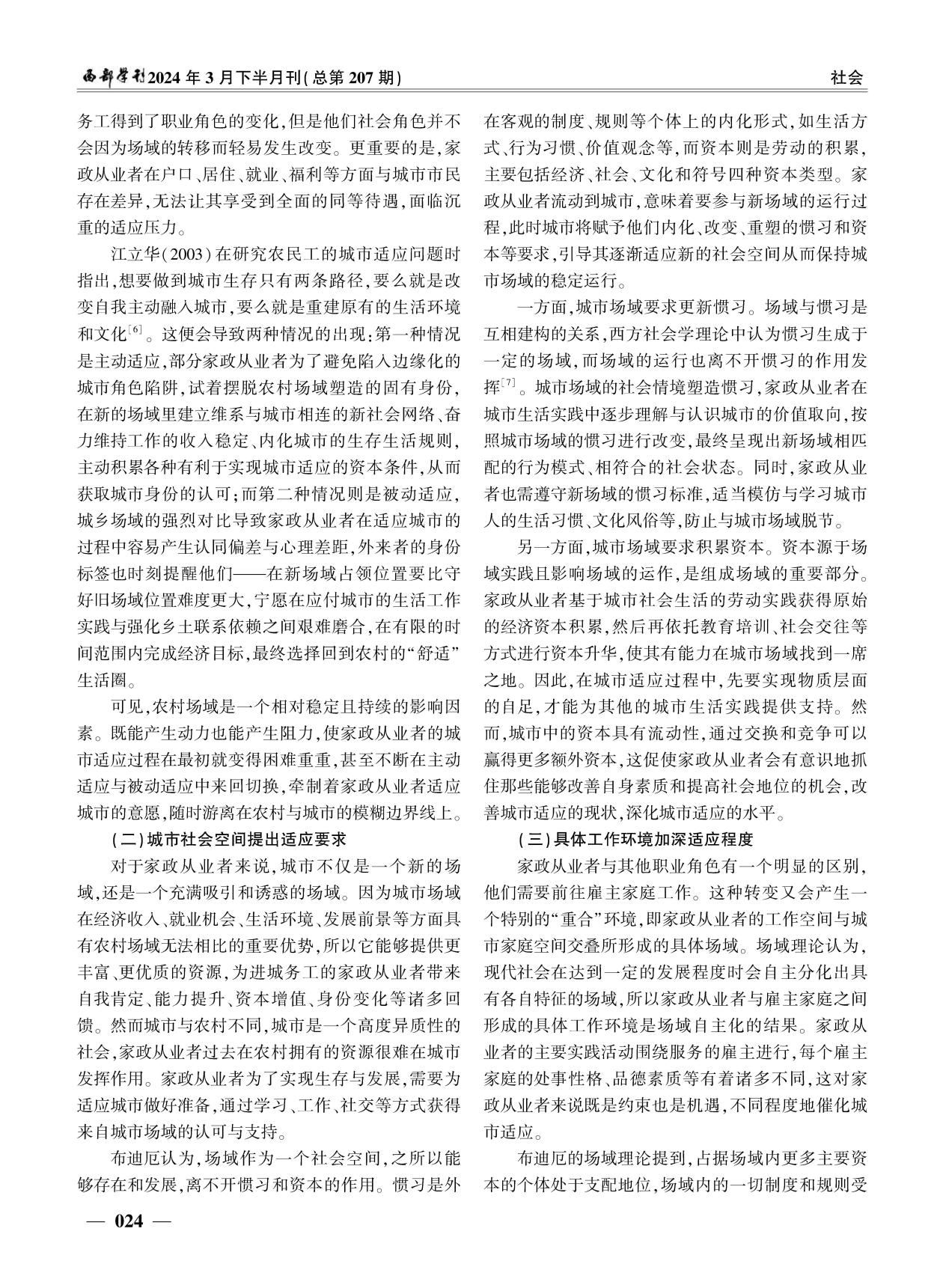 西部学刊2024年3月下半月刊(总第207期)

社会

务工得到了职业角色的变化,但是他们社会角色并不会因为场域的转移而轻易发生改变。更重要的是,家政从业者在户口、居住、就业、福利等方面与城市市民存在差异,无法让其享受到全面的同等待遇,面临沉重的适应压力。

江立华(2003)在研究农民工的城市适应问题时指出,想要做到城市生存只有两条路径,要么就是改变自我主动融入城市,要么就是重建原有的生活环境和文化$^{[6]}$。这便会导致两种情况的出现:第一种情况是主动适应,部分家政从业者为了避免陷入边缘化的城市角色陷阱,试着摆脱农村场域塑造的固有身份,在新的场域里建立维系与城市相连的新社会网络、奋力维持工作的收入稳定、内化城市的生存生活规则,主动积累各种有利于实现城市适应的资本条件,从而获取城市身份的认可;而第二种情况则是被动适应,城乡场域的强烈对比导致家政从业者在适应城市的过程中容易产生认同偏差与心理差距,外来者的身份标签也时刻提醒他们——在新场域占领位置要比守好旧场域位置难度更大,宁愿在应付城市的生活工作实践与强化乡土联系依赖之间艰难磨合,在有限的时间范围内完成经济目标,最终选择回到农村的“舒适”生活圈。

可见,农村场域是一个相对稳定且持续的影响因素。既能产生动力也能产生阻力,使家政从业者的城市适应过程在最初就变得困难重重,甚至不断在主动适应与被动适应中来回切换,牵制着家政从业者适应城市的意愿,随时游离在农村与城市的模糊边界线上。

(二)城市社会空间提出适应要求

对于家政从业者来说,城市不仅是一个新的场域,还是一个充满吸引和诱惑的场域。因为城市场域在经济收入、就业机会、生活环境、发展前景等方面具有农村场域无法相比的重要优势,所以它能够提供更丰富、更优质的资源,为进城务工的家政从业者带来自我肯定、能力提升、资本增值、身份变化等诸多回馈。然而城市与农村不同,城市是一个高度异质性的社会,家政从业者过去在农村拥有的资源很难在城市发挥作用。家政从业者为了实现生存与发展,需要为适应城市做好准备,通过学习、工作、社交等方式获得来自城市场域的认可与支持。

布迪厄认为,场域作为一个社会空间,之所以能够存在和发展,离不开惯习和资本的作用。惯习是外在客观的制度、规则等个体上的内化形式,如生活方式、行为习惯、价值观念等,而资本则是劳动的积累,主要包括经济、社会、文化和符号四种资本类型。家政从业者流动到城市,意味着要参与新场域的运行过程,此时城市将赋予他们内化、改变、重塑的惯习和资本等要求,引导其逐渐适应新的社会空间从而保持城市场域的稳定运行。

一方面,城市场域要求更新惯习。场域与惯习是互相建构的关系,西方社会学理论中认为惯习生成于一定的场域,而场域的运行也离不开惯习的作用发挥$^{[7]}$。城市场域的社会情境塑造惯习,家政从业者在城市生活实践中逐步理解与认识城市的价值取向,按照城市场域的惯习进行改变,最终呈现出新场域相匹配的行为模式、相符合的社会状态。同时,家政从业者也需遵守新场域的惯习标准,适当模仿与学习城市人的生活习惯、文化风俗等,防止与城市场域脱节。

另一方面,城市场域要求积累资本。资本源于场域实践且影响场域的运作,是组成场域的重要部分。家政从业者基于城市社会生活的劳动实践获得原始的经济资本积累,然后再依托教育培训、社会交往等方式进行资本升华,使其有能力在城市场域找到一席之地。因此,在城市适应过程中,先要实现物质层面的自足,才能为其他的城市生活实践提供支持。然而,城市中的资本具有流动性,通过交换和竞争可以赢得更多额外资本,这促使家政从业者会有意识地抓住那些能够改善自身素质和提高社会地位的机会,改善城市适应的现状,深化城市适应的水平。

(三)具体工作环境加深适应程度

家政从业者与其他职业角色有一个明显的区别,他们需要前往雇主家庭工作。这种转变又会产生一个特别的“重合”环境,即家政从业者的工作空间与城市家庭空间交叠所形成的具体场域。场域理论认为,现代社会在达到一定的发展程度时会自主分化出具有各自特征的场域,所以家政从业者与雇主家庭之间形成的具体工作环境是场域自主化的结果。家政从业者的主要实践活动围绕服务的雇主进行,每个雇主家庭的处事性格、品德素质等有着诸多不同,这对家政从业者来说既是约束也是机遇,不同程度地催化城市适应。

布迪厄的场域理论提到,占据场域内更多主要资本的个体处于支配地位,场域内的一切制度和规则受

— 024 —